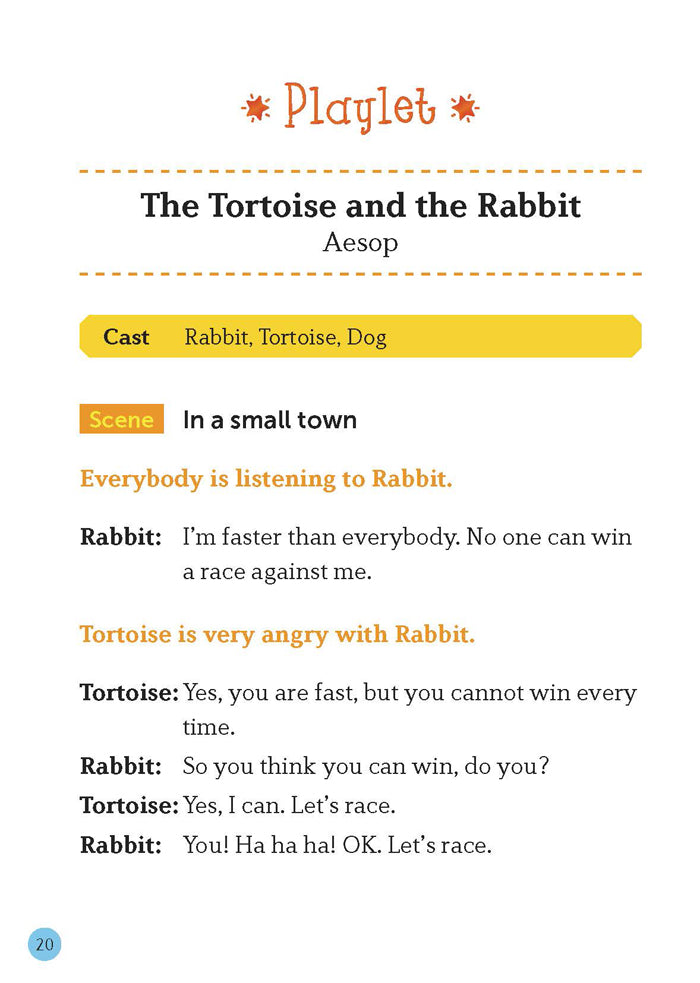 Playlet

The Tortoise and the Rabbit
Aesop

Cast Rabbit, Tortoise, Dog

Scene In a small town

Everybody is listening to Rabbit.

Rabbit: I'm faster than everybody. No one can win a race against me.

Tortoise is very angry with Rabbit.

Tortoise: Yes, you are fast, but you cannot win every time.
Rabbit: So you think you can win, do you?
Tortoise: Yes, I can. Let's race.
Rabbit: You! Ha ha ha! OK. Let's race.

20